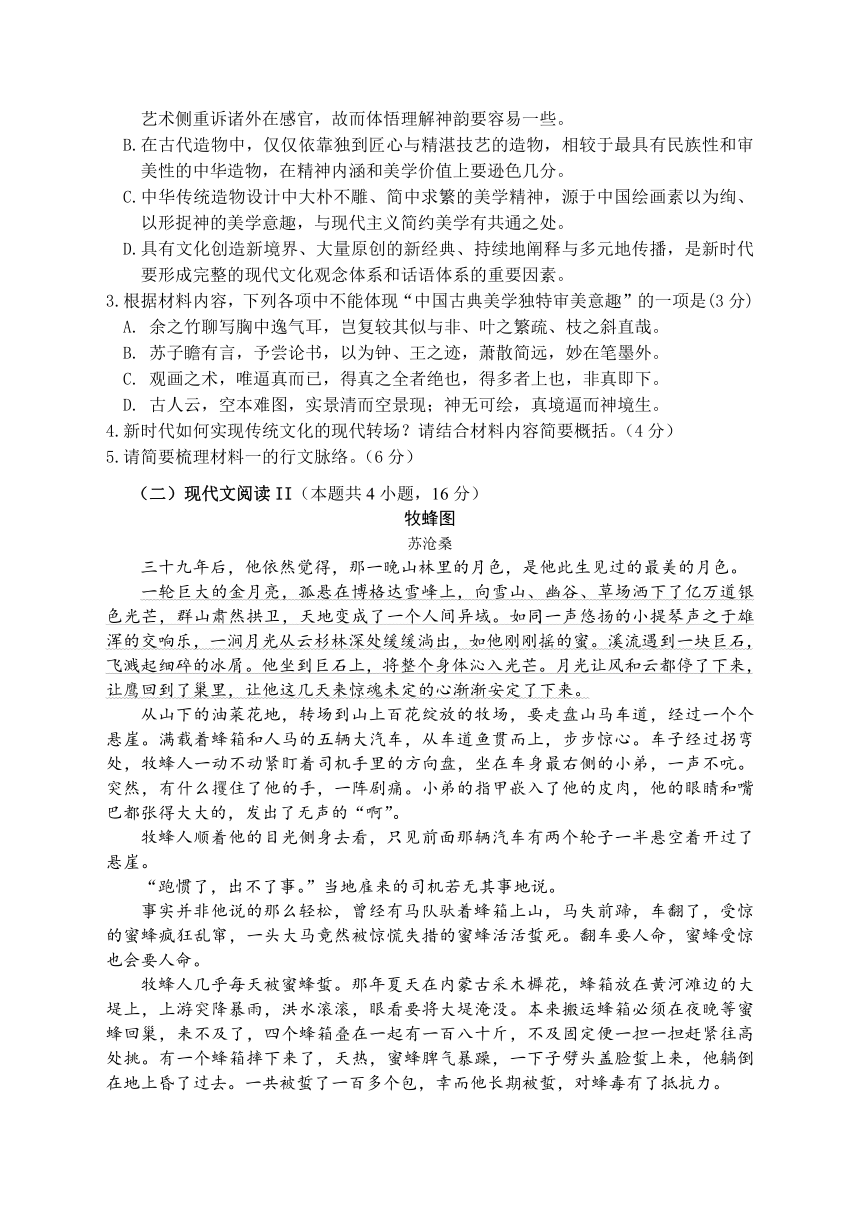 艺术侧重诉诸外在感官，故而体悟理解神韵要容易一些。

B.在古代造物中，仅仅依靠独到匠心与精湛技艺的造物，相较于最具有民族性和审美性的中华造物，在精神内涵和美学价值上要逊色几分。

C.中华传统造物设计中大朴不雕、简中求繁的美学精神，源于中国绘画素以为绚、以形捉神的美学意趣，与现代主义简约美学有共通之处。

D.具有文化创造新境界、大量原创的新经典、持续地阐释与多元地传播，是新时代要形成完整的现代文化观念体系和话语体系的重要因素。

3.根据材料内容，下列各项中不能体现“中国古典美学独特审美意趣”的一项是(3分)

A. 余之竹聊写胸中逸气耳，岂复较其似与非、叶之繁疏、枝之斜直哉。

B. 苏子瞻有言，予尝论书，以为钟、王之迹，萧散简远，妙在笔墨外。

C. 观画之术，唯逼真而已，得真之全者绝也，得多者上也，非真即下。

D. 古人云，空本难图，实景清而空景现；神无可绘，真境逼而神境生。

4.新时代如何实现传统文化的现代转场？请结合材料内容简要概括。(4分)

5.请简要梳理材料一的行文脉络。(6分)

（二）现代文阅读II（本题共4小题，16分）

牧蜂图

苏沧桑

三十九年后，他依然觉得，那一晚山林里的月色，是他此生见过的最美的月色。

一轮巨大的金月亮，孤悬在博格达雪峰上，向雪山、幽谷、草场洒下了亿万道银色光芒，群山肃然拱卫，天地变成了一个人间异域。如同一声悠扬的小提琴声之于雄浑的交响乐，一涧月光从云杉林深处缓缓淌出，如他刚刚摇的蜜。溪流遇到一块巨石，飞溅起细碎的冰屑。他坐到巨石上，将整个身体沁入光芒。月光让风和云都停了下来，让鹰回到了巢里，让他这几天来惊魂未定的心渐渐安定了下来。

从山下的油菜花地，转场到山上百花绽放的牧场，要走盘山马车道，经过一个个悬崖。满载着蜂箱和人马的五辆大汽车，从车道鱼贯而上，步步惊心。车子经过拐弯处，牧蜂人一动不动紧盯着司机手里的方向盘，坐在车身最右侧的小弟，一声不吭。突然，有什么攫住了他的手，一阵剧痛。小弟的指甲嵌入了他的皮肉，他的眼睛和嘴巴都张得大大的，发出了无声的“啊”。

牧蜂人顺着他的目光侧身去看，只见前面那辆汽车有两个轮子一半悬空着开过了悬崖。

“跑惯了，出不了事。”当地雇来的司机若无其事地说。

事实并非他说的那么轻松，曾经有马队驮着蜂箱上山，马失前蹄，车翻了，受惊的蜜蜂疯狂乱窜，一头大马竟然被惊慌失措的蜜蜂活活蜇死。翻车要人命，蜜蜂受惊也会要人命。

牧蜂人几乎每天被蜜蜂蜇。那年夏天在内蒙古采木樨花，蜂箱放在黄河滩边的大堤上，上游突降暴雨，洪水滚滚，眼看要将大堤淹没。本来搬运蜂箱必须在夜晚等蜜蜂回巢，来不及了，四个蜂箱叠在一起有一百八十斤，不及固定便一担一担赶紧往高处挑。有一个蜂箱摔下来了，天热，蜜蜂脾气暴躁，一下子劈头盖脸蜇上来，他躺倒在地上昏了过去。一共被蜇了一百多个包，幸而他长期被蜇，对蜂毒有了抵抗力。